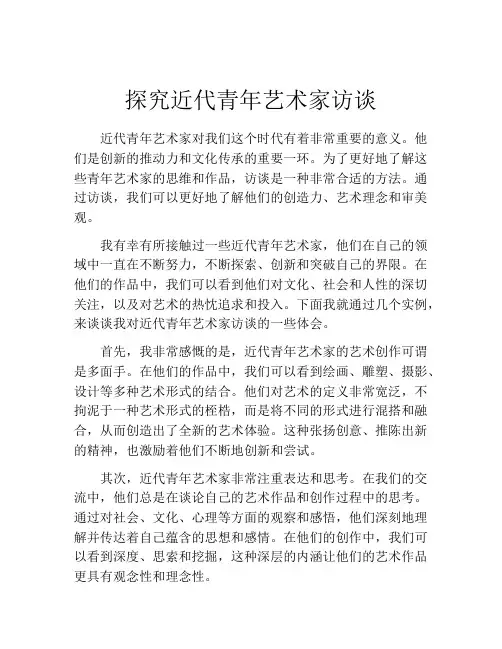 探究近代青年艺术家访谈

近代青年艺术家对我们这个时代有着非常重要的意义。他们是创新的推动力和文化传承的重要一环。为了更好地了解这些青年艺术家的思维和作品，访谈是一种非常合适的方法。通过访谈，我们可以更好地了解他们的创造力、艺术理念和审美观。

我有幸有所接触过一些近代青年艺术家，他们在自己的领域中一直在不断努力，不断探索、创新和突破自己的界限。在他们的作品中，我们可以看到他们对文化、社会和人性的深切关注，以及对艺术的热忱追求和投入。下面我就通过几个实例，来谈谈我对近代青年艺术家访谈的一些体会。

首先，我非常感慨的是，近代青年艺术家的艺术创作可谓是多面手。在他们的作品中，我们可以看到绘画、雕塑、摄影、设计等多种艺术形式的结合。他们对艺术的定义非常宽泛，不拘泥于一种艺术形式的桎梏，而是将不同的形式进行混搭和融合，从而创造出了全新的艺术体验。这种张扬创意、推陈出新的精神，也激励着他们不断地创新和尝试。

其次，近代青年艺术家非常注重表达和思考。在我们的交流中，他们总是在谈论自己的艺术作品和创作过程中的思考。通过对社会、文化、心理等方面的观察和感悟，他们深刻地理解并传达着自己蕴含的思想和感情。在他们的创作中，我们可以看到深度、思索和挖掘，这种深层的内涵让他们的艺术作品更具有观念性和理念性。